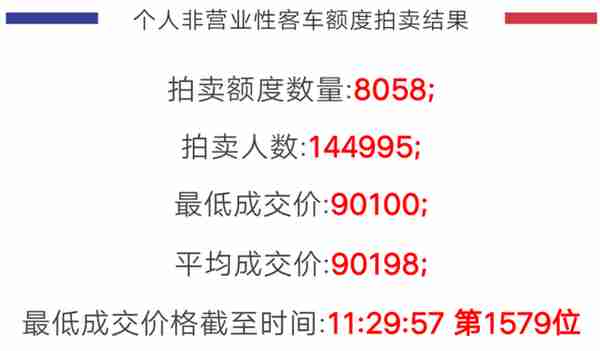 个人非营业性客车额度拍卖结果

拍卖额度数量:8058;

拍卖人数:144995;

最低成交价:90100;

平均成交价:90198;

最低成交价格截至时间:11:29:57 第1579位